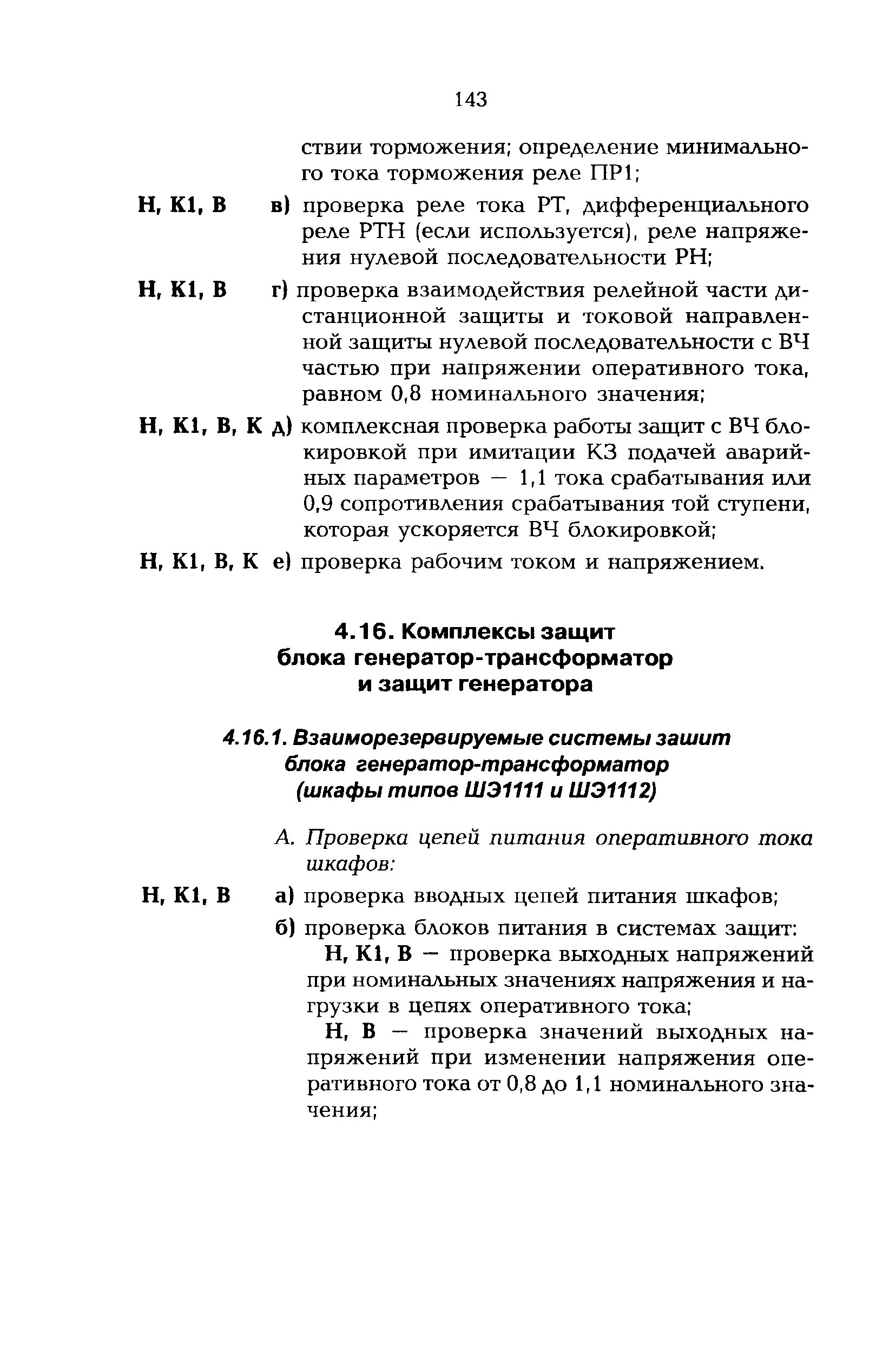 143

ствии торможения; определение минимального тока торможения реле ПР1;

Н, К1, В в) проверка реле тока РТ, дифференциального реле РТН (если используется), реле напряжения нулевой последовательности РН;

Н, К1, В г) проверка взаимодействия релейной части дистанционной защиты и токовой направленной защиты нулевой последовательности с ВЧ частью при напряжении оперативного тока, равном 0,8 номинального значения;

Н, К1, В, К д) комплексная проверка работы защит с ВЧ блокировкой при имитации КЗ подачей аварийных параметров — 1,1 тока срабатывания или 0,9 сопротивления срабатывания той ступени, которая ускоряется ВЧ блокировкой;

Н, К1, В, К е) проверка рабочим током и напряжением.

4.16. Комплексы защит блока генератор-трансформатор и защит генератора

4.16.1. Взаиморезервируемые системы зашит блока генератор-трансформатор (шкафы типов ШЭ1111 и ШЭ1112)

А. Проверка цепей питания оперативного тока шкафов:

Н, К1, В а) проверка вводных цепей питания шкафов;

б) проверка блоков питания в системах защит:

Н, К1, В — проверка выходных напряжений при номинальных значениях напряжения и нагрузки в цепях оперативного тока;

Н, В — проверка значений выходных напряжений при изменении напряжения оперативного тока от 0,8 до 1,1 номинального значения;